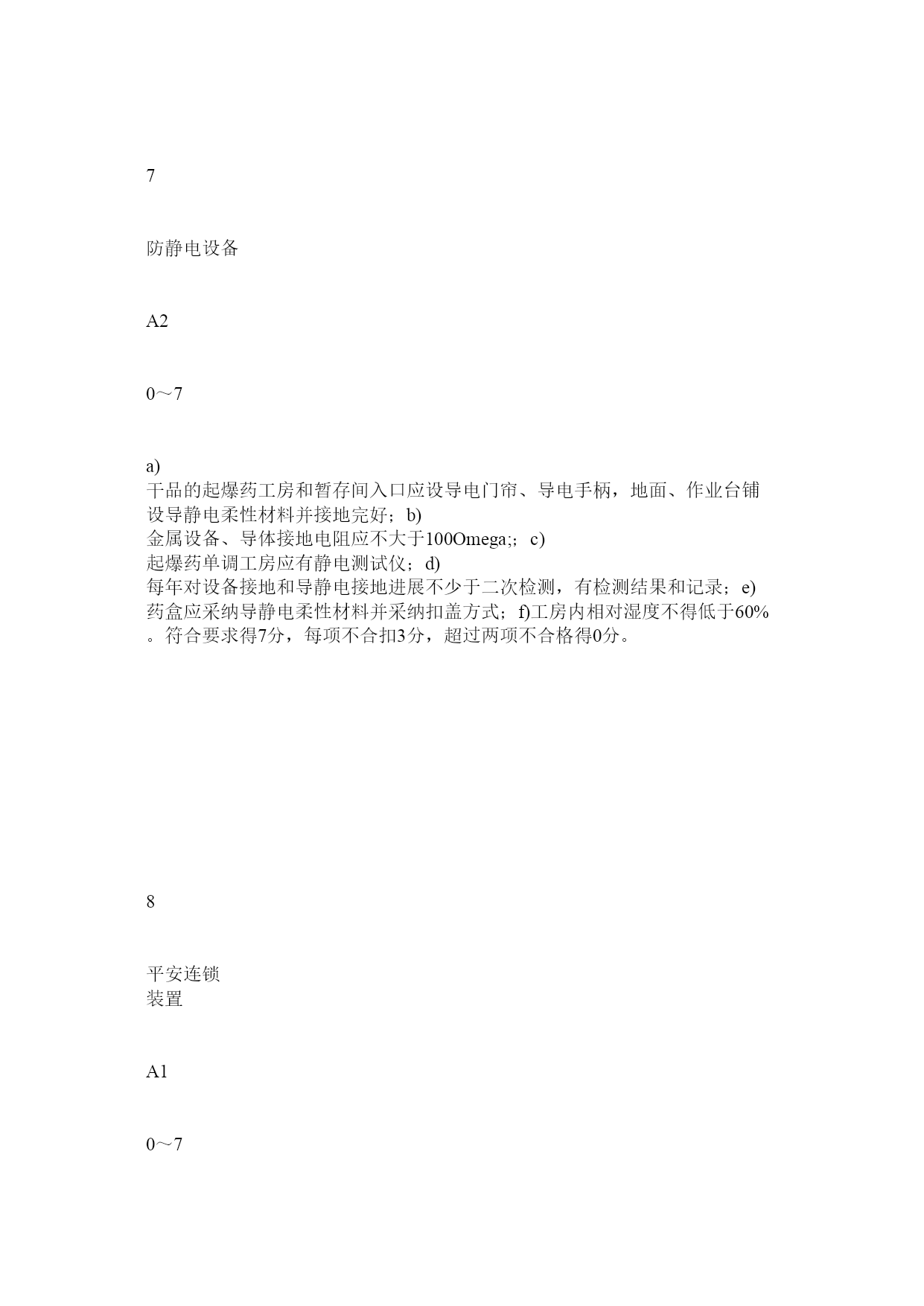 7

防静电设备

A2

0～7

a)
干品的起爆药工房和暂存间入口应设导电门帘、导电手柄，地面、作业台铺设导静电柔性材料并接地完好；b)
金属设备、导体接地电阻应不大于100Omega;；c)
起爆药单调工房应有静电测试仪；d)
每年对设备接地和导静电接地进展不少于二次检测，有检测结果和记录；e)
药盒应采纳导静电柔性材料并采纳扣盖方式；f)工房内相对湿度不得低于60%。符合要求得7分，每项不合扣3分，超过两项不合格得0分。

8

平安连锁
装置

A1

0～7